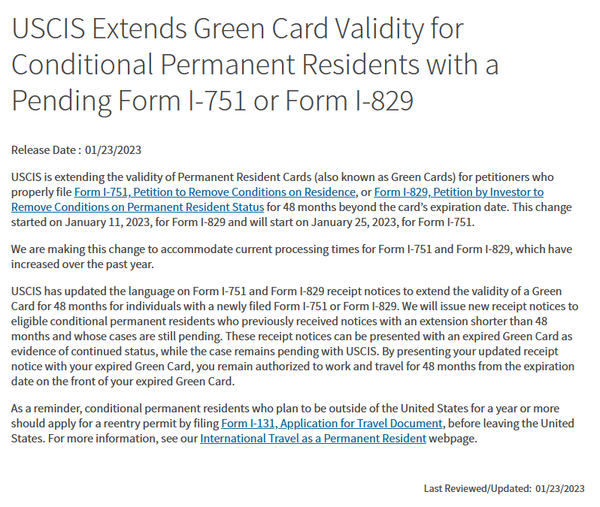 USCIS Extends Green Card Validity for Conditional Permanent Residents with a Pending Form I-751 or Form I-829

Release Date : 01/23/2023

USCIS is extending the validity of Permanent Resident Cards (also known as Green Cards) for petitioners who properly file Form I-751, Petition to Remove Conditions on Residence, or Form I-829, Petition by Investor to Remove Conditions on Permanent Resident Status for 48 months beyond the card's expiration date. This change started on January 11, 2023, for Form I-829 and will start on January 25, 2023, for Form I-751.

We are making this change to accommodate current processing times for Form I-751 and Form I-829, which have increased over the past year.

USCIS has updated the language on Form I-751 and Form I-829 receipt notices to extend the validity of a Green Card for 48 months for individuals with a newly filed Form I-751 or Form I-829. We will issue new receipt notices to eligible conditional permanent residents who previously received notices with an extension shorter than 48 months and whose cases are still pending. These receipt notices can be presented with an expired Green Card as evidence of continued status, while the case remains pending with USCIS. By presenting your updated receipt notice with your expired Green Card, you remain authorized to work and travel for 48 months from the expiration date on the front of your expired Green Card.

As a reminder, conditional permanent residents who plan to be outside of the United States for a year or more should apply for a reentry permit by filing Form I-131, Application for Travel Document, before leaving the United States. For more information, see our International Travel as a Permanent Resident webpage.

Last Reviewed/Updated: 01/23/2023